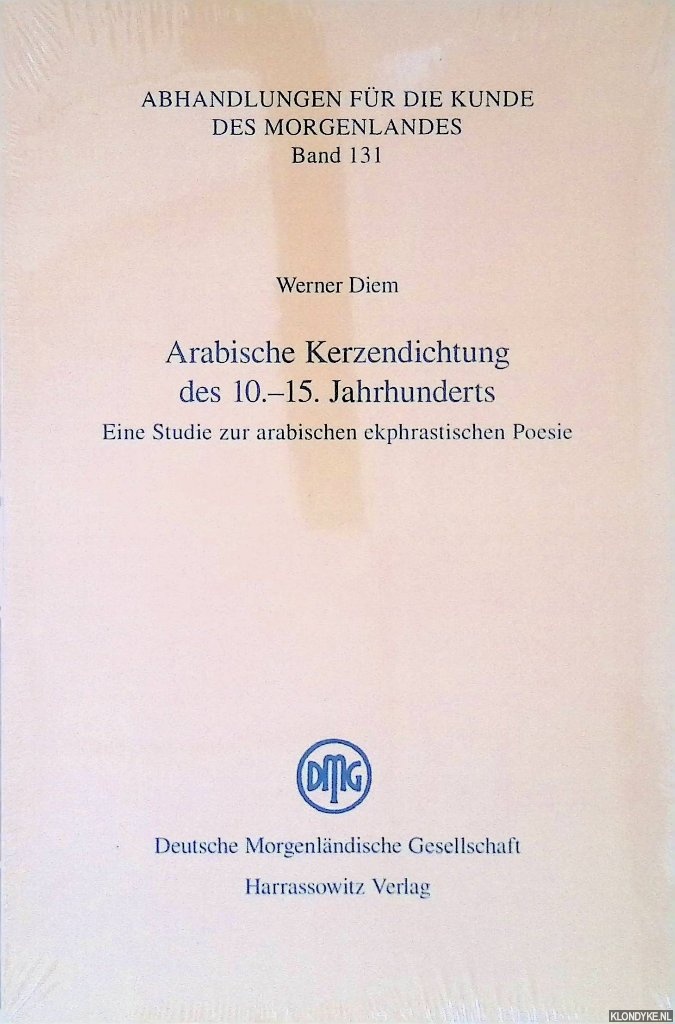 ABHANDLUNGEN FÜR DIE KUNDE
DES MORGENLANDES
Band 131

Werner Diem

Arabische Kerzendichtung
des 10.–15. Jahrhunderts

Eine Studie zur arabischen ekphrastischen Poesie

DMG

Deutsche Morgenländische Gesellschaft
Harrassowitz Verlag

KLONDYKE.NL